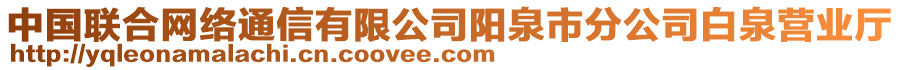 中国联合网络通信有限公司阳泉市分公司白泉营业厅
http://yqleonamalachi.cn.coovee.com